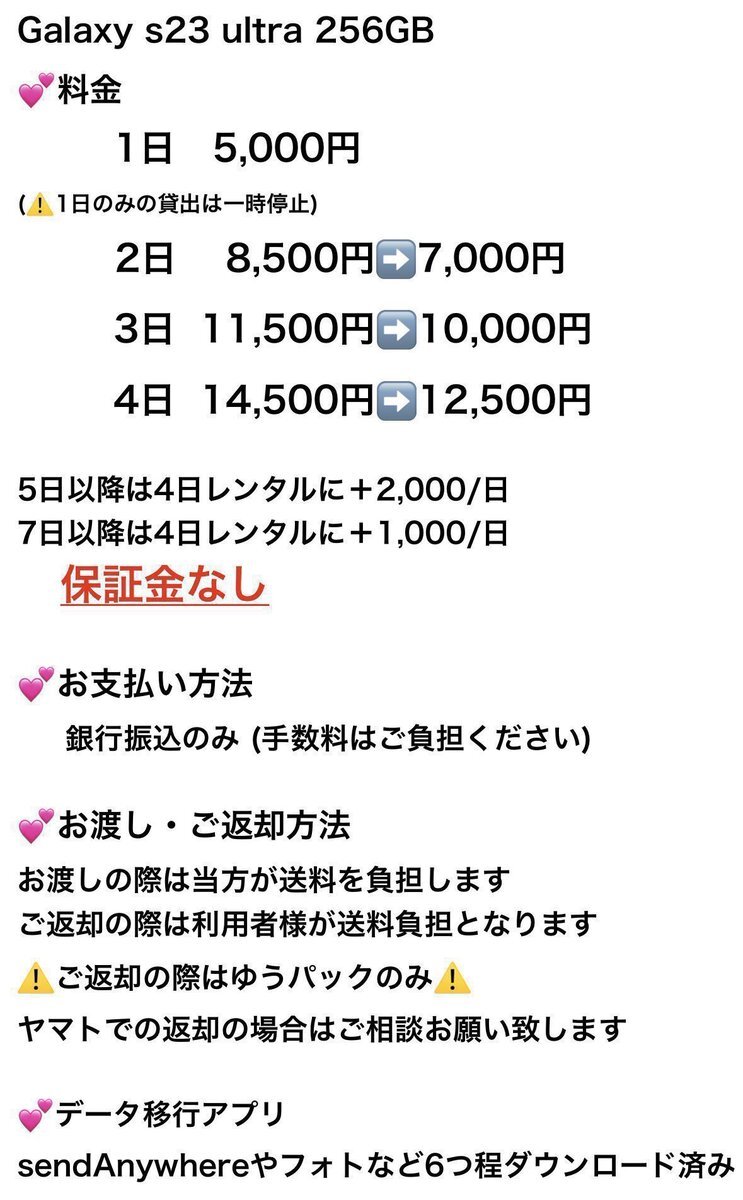 Galaxy s23 ultra 256GB

💕料金

1日　5,000円

(⚠️1日のみの貸出は一時停止)

2日　8,500円➡️7,000円

3日　11,500円➡️10,000円

4日　14,500円➡️12,500円

5日以降は4日レンタルに＋2,000/日
7日以降は4日レンタルに＋1,000/日

保証金なし

💕お支払い方法

銀行振込のみ (手数料はご負担ください)

💕お渡し・ご返却方法

お渡しの際は当方が送料を負担します
ご返却の際は利用者様が送料負担となります

⚠️ご返却の際はゆうパックのみ⚠️
ヤマトでの返却の場合はご相談お願い致します

💕データ移行アプリ

sendAnywhereやフォトなど6つ程ダウンロード済み